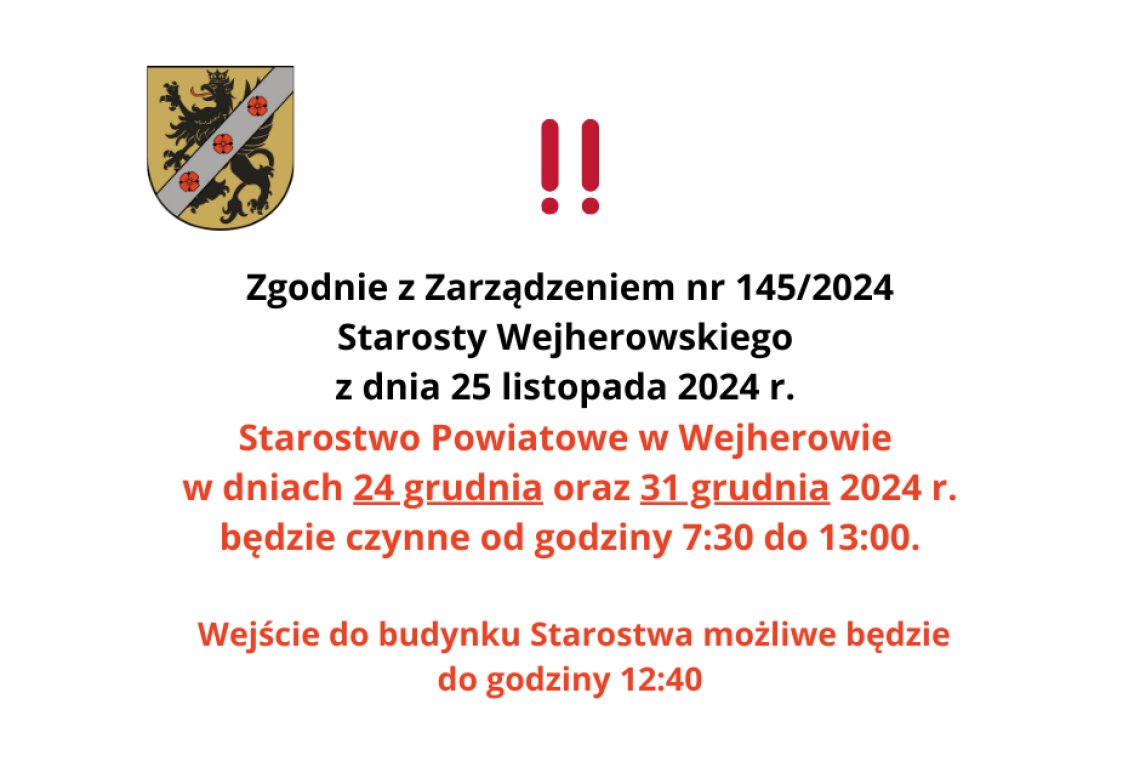 !!

Zgodnie z Zarządzeniem nr 145/2024 Starosty Wejherowskiego z dnia 25 listopada 2024 r.
Starostwo Powiatowe w Wejherowie w dniach 24 grudnia oraz 31 grudnia 2024 r. będzie czynne od godziny 7:30 do 13:00.

Wejście do budynku Starostwa możliwe będzie do godziny 12:40